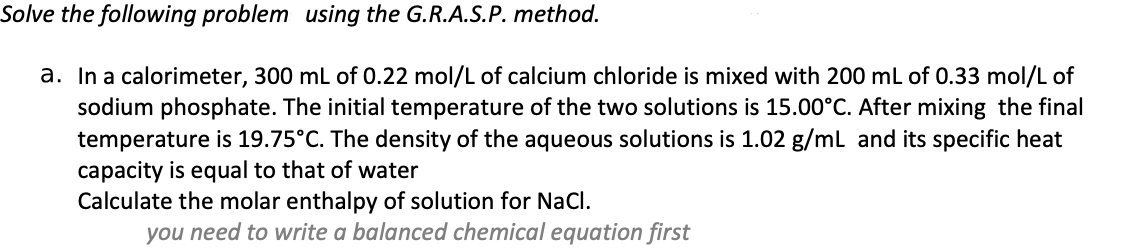 Solve the following problem using the G.R.A.S.P. method.

a. In a calorimeter, 300 mL of 0.22 mol/L of calcium chloride is mixed with 200 mL of 0.33 mol/L of sodium phosphate. The initial temperature of the two solutions is 15.00°C. After mixing the final temperature is 19.75°C. The density of the aqueous solutions is 1.02 g/mL and its specific heat capacity is equal to that of water
Calculate the molar enthalpy of solution for NaCl.
you need to write a balanced chemical equation first